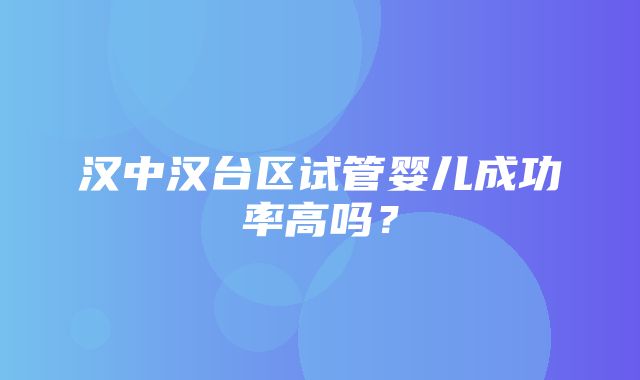 汉中汉台区试管婴儿成功率高吗？